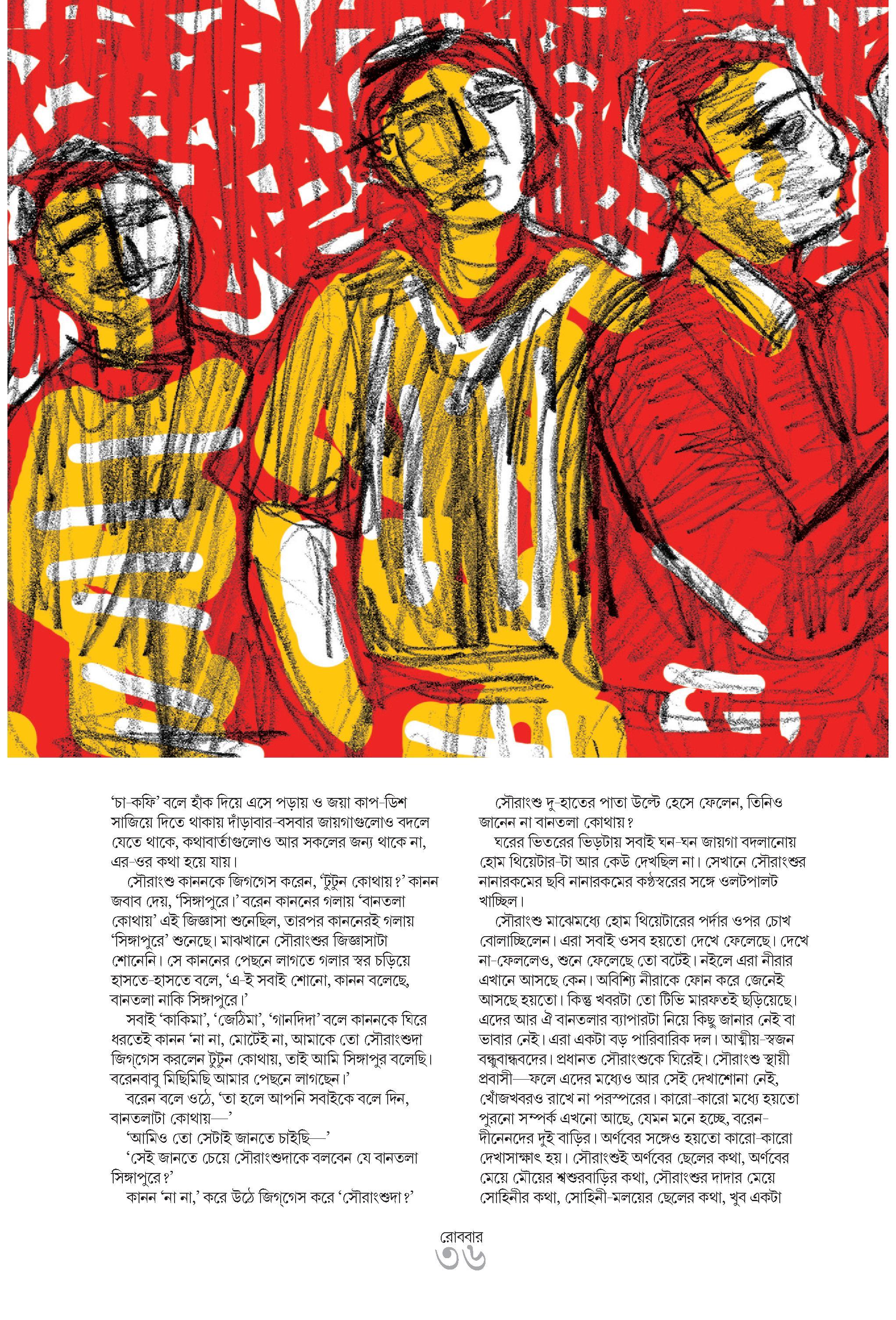 'চা-কফি' বলে হাঁক দিয়ে এসে পড়ায় ও জয়া কাপ-ডিশ সাজিয়ে দিতে থাকায় দাঁড়াবার-বসবার জায়গাগুলোও বদলে যেতে থাকে, কথাবার্তাগুলোও আর সকলের জন্য থাকে না, এর-ওর কথা হয়ে যায়।

সৌরাংশু কাননকে জিগগেস করেন, 'টুটুন কোথায়?' কানন জবাব দেয়, 'সিঙ্গাপুরে।' বরেন কাননের গলায় 'বানতলা কোথায়' এই জিজ্ঞাসা শুনেছিল, তারপর কাননেরই গলায় 'সিঙ্গাপুরে' শুনেছে। মাঝখানে সৌরাংশুর জিজ্ঞাসাটা শোনেনি। সে কাননের পেছনে লাগতে গলার স্বর চড়িয়ে হাসতে-হাসতে বলে, 'এ-ই সবাই শোনো, কানন বলেছে, বানতলা নাকি সিঙ্গাপুরে।'

সবাই 'কাকিমা', 'জেঠিমা', 'গানদিদা' বলে কাননকে ঘিরে ধরতেই কানন 'না না, মোটেই না, আমাকে তো সৌরাংশুদা জিগগেস করলেন টুটুন কোথায়, তাই আমি সিঙ্গাপুর বলেছি। বরেনবাবু মিছিমিছি আমার পেছনে লাগছেন।'

বরেন বলে ওঠে, 'তা হলে আপনি সবাইকে বলে দিন, বানতলাটা কোথায়—'

'আমিও তো সেটাই জানতে চাইছি—'

'সেই জানতে চেয়ে সৌরাংশুদাকে বলবেন যে বানতলা সিঙ্গাপুরে?'

কানন 'না না,' করে উঠে জিগগেস করে 'সৌরাংশুদা?'

সৌরাংশু দু-হাতের পাতা উল্টে হেসে ফেলেন, তিনিও জানেন না বানতলা কোথায়?

ঘরের ভিতরের ভিড়টায় সবাই ঘন-ঘন জায়গা বদলানোয় হোম থিয়েটার-টা আর কেউ দেখছিল না। সেখানে সৌরাংশুর নানারকমের ছবি নানারকমের কণ্ঠস্বরের সঙ্গে ওলটপালট খাচ্ছিল।

সৌরাংশু মাঝেমধ্যে হোম থিয়েটারের পর্দার ওপর চোখ বোলাচ্ছিলেন। এরা সবাই ওসব হয়তো দেখে ফেলেছে। দেখে না-ফেললেও, শুনে ফেলেছে তো বটেই। নইলে এরা নীরার এখানে আসছে কেন। অবিশ্যি নীরাকে ফোন করে জেনেই আসছে হয়তো। কিন্তু খবরটা তো টিভি মারফতই ছড়িয়েছে। এদের আর ঐ বানতলার ব্যাপারটা নিয়ে কিছু জানার নেই বা ভাবার নেই। এরা একটা বড় পারিবারিক দল। আত্মীয়-স্বজন বন্ধুবান্ধবদের। প্রধানত সৌরাংশুকে ঘিরেই। সৌরাংশু স্থায়ী প্রবাসী—ফলে এদের মধ্যেও আর সেই দেখাশোনা নেই, খোঁজখবরও রাখে না পরস্পরের। কারো-কারো মধ্যে হয়তো পুরনো সম্পর্ক এখনো আছে, যেমন মনে হচ্ছে, বরেন-দীনেনদের দুই বাড়ির। অর্ণবের সঙ্গেও হয়তো কারো-কারো দেখাসাক্ষাৎ হয়। সৌরাংশুই অর্ণবের ছেলের কথা, অর্ণবের মেয়ে মৌয়ের শ্বশুরবাড়ির কথা, সৌরাংশুর দাদার মেয়ে সোহিনীর কথা, সোহিনী-মলয়ের ছেলের কথা, খুব একটা

রোববার
৩৬